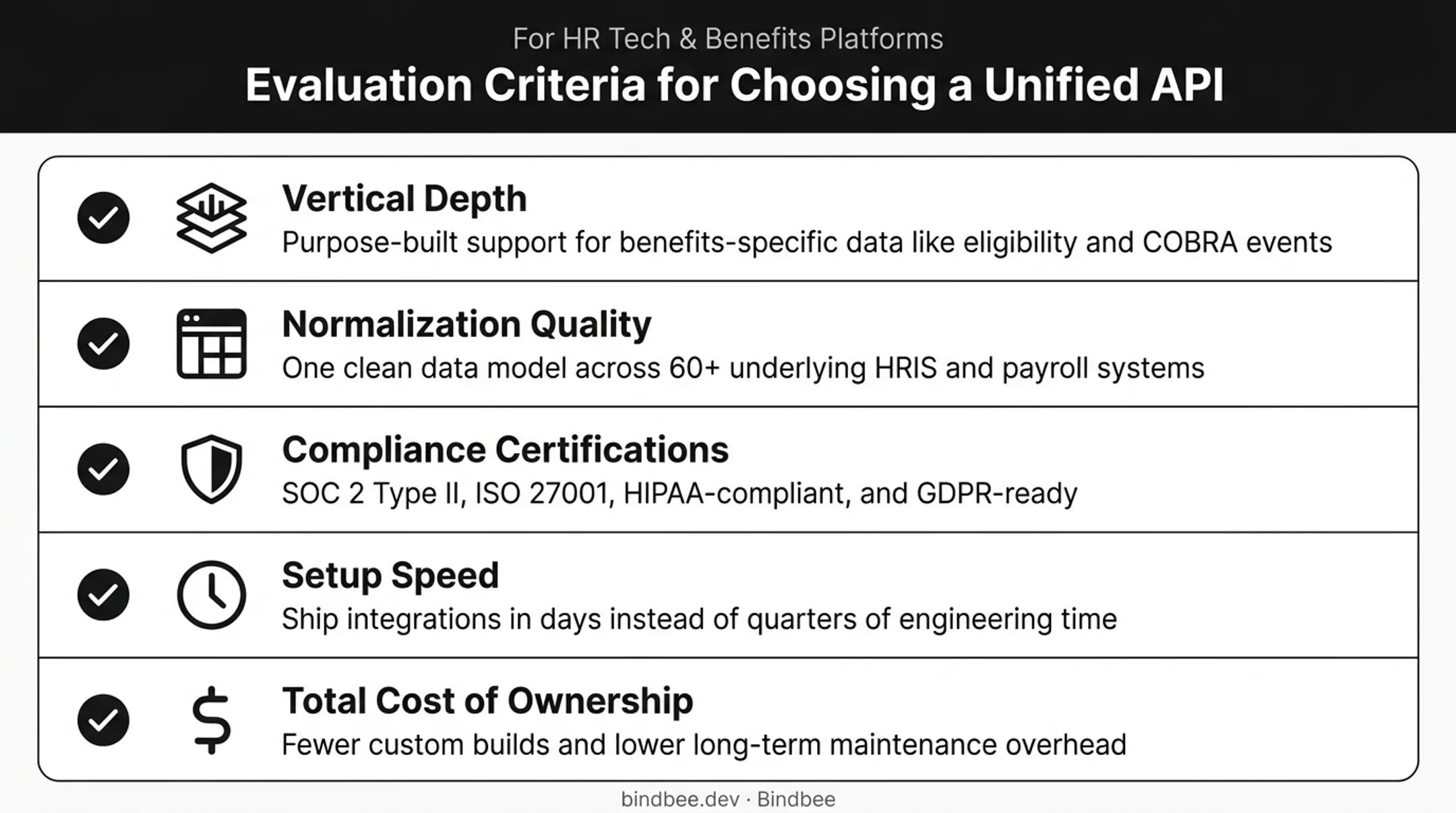 For HR Tech & Benefits Platforms
Evaluation Criteria for Choosing a Unified API

Vertical Depth
Purpose-built support for benefits-specific data like eligibility and COBRA events

Normalization Quality
One clean data model across 60+ underlying HRIS and payroll systems

Compliance Certifications
SOC 2 Type II, ISO 27001, HIPAA-compliant, and GDPR-ready

Setup Speed
Ship integrations in days instead of quarters of engineering time

Total Cost of Ownership
Fewer custom builds and lower long-term maintenance overhead

bindbee.dev · Bindbee